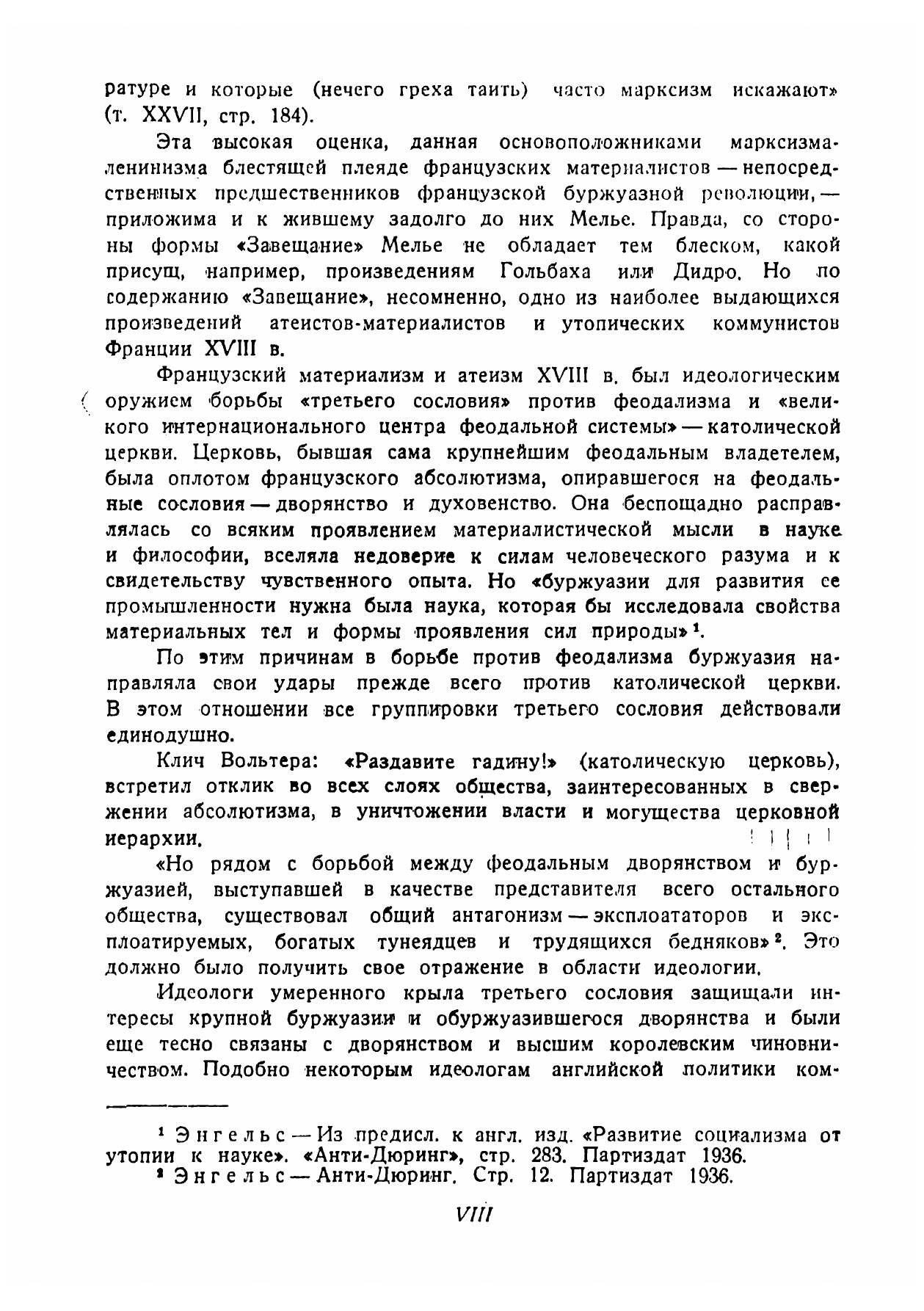 ратуре и которые (нечего греха таить) часто марксизм искажают» (т. XXVII, стр. 184).

Эта высокая оценка, данная основоположниками марксизма-ленинизма блестящей плеяде французских материалистов — непосредственных предшественников французской буржуазной революции, — приложима и к жившему задолго до них Мелье. Правда, со стороны формы «Завещание» Мелье не обладает тем блеском, какой присущ, например, произведениям Гольбаха или Дидро. Но по содержанию «Завещание», несомненно, одно из наиболее выдающихся произведений атеистов-материалистов и утопических коммунистов Франции XVIII в.

Французский материализм и атеизм XVIII в. был идеологическим оружием борьбы «третьего сословия» против феодализма и «великого интернационального центра феодальной системы» — католической церкви. Церковь, бывшая сама крупнейшим феодальным владетелем, была оплотом французского абсолютизма, опиравшегося на феодальные сословия — дворянство и духовенство. Она беспощадно расправлялась со всяким проявлением материалистической мысли в науке и философии, вселяла недоверие к силам человеческого разума и к свидетельству чувственного опыта. Но «буржуазии для развития ее промышленности нужна была наука, которая бы исследовала свойства материальных тел и формы проявления сил природы»$^1$.

По этим причинам в борьбе против феодализма буржуазия направляла свои удары прежде всего против католической церкви. В этом отношении все группировки третьего сословия действовали единодушно.

Клич Вольтера: «Раздавите гадину!» (католическую церковь), встретил отклик во всех слоях общества, заинтересованных в свержении абсолютизма, в уничтожении власти и могущества церковной иерархии.

«Но рядом с борьбой между феодальным дворянством и буржуазией, выступавшей в качестве представителя всего остального общества, существовал общий антагонизм — эксплоататоров и эксплоатируемых, богатых тунеядцев и трудящихся бедняков»$^2$. Это должно было получить свое отражение в области идеологии.

Идеологи умеренного крыла третьего сословия защищали интересы крупной буржуазии и обуржуазившегося дворянства и были еще тесно связаны с дворянством и высшим королевским чиновничеством. Подобно некоторым идеологам английской политики ком-

$^1$ Энгельс — Из предисл. к англ. изд. «Развитие социализма от утопии к науке». «Анти-Дюринг», стр. 283. Партиздат 1936.
$^2$ Энгельс — Анти-Дюринг. Стр. 12. Партиздат 1936.

VIII